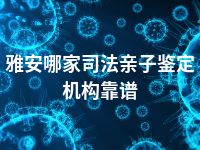 雅安哪家司法亲子鉴定机构靠谱